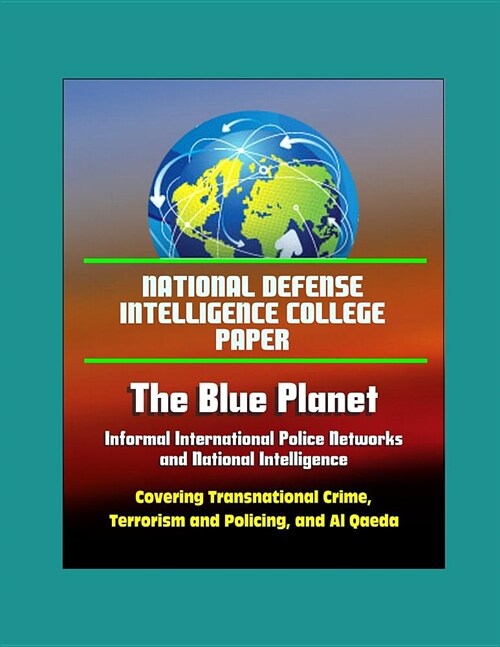 NATIONAL DEFENSE INTELLIGENCE COLLEGE PAPER

The Blue Planet

Informal International Police Networks and National Intelligence

Covering Transnational Crime, Terrorism and Policing, and Al Qaeda